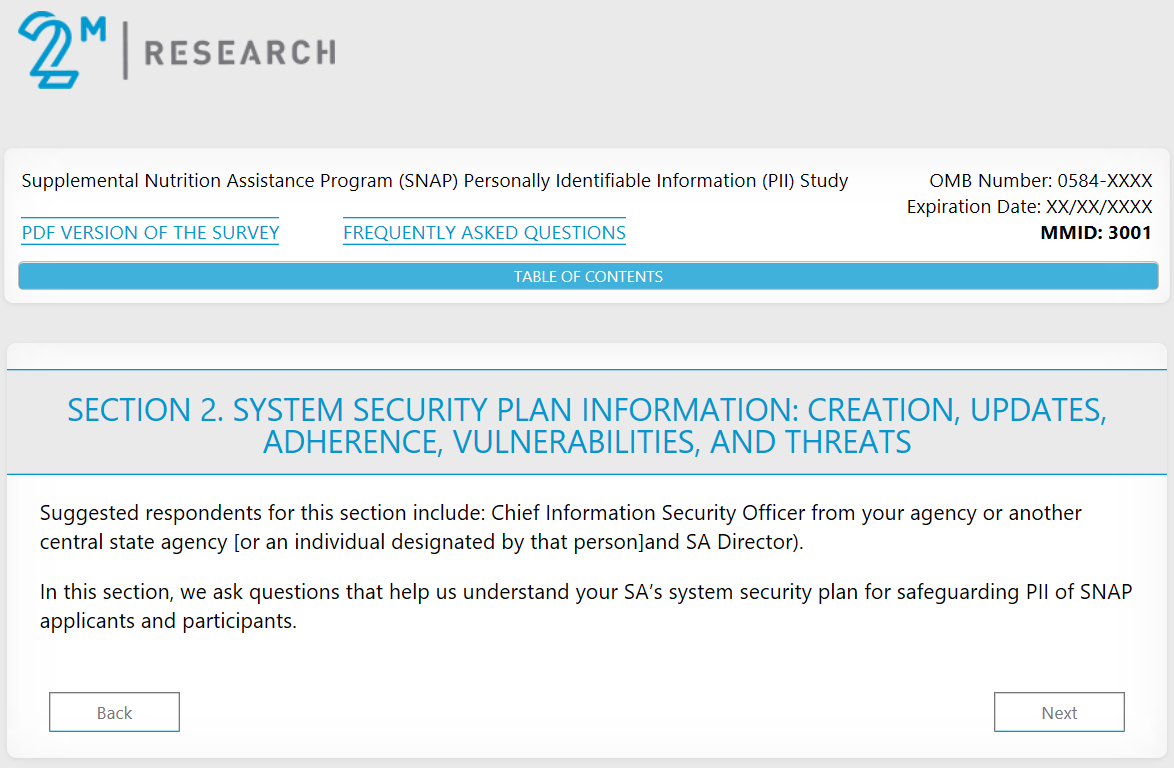 2M | RESEARCH

Supplemental Nutrition Assistance Program (SNAP) Personally Identifiable Information (PII) Study

OMB Number: 0584-XXXX
Expiration Date: XX/XX/XXXX
MMID: 3001

PDF VERSION OF THE SURVEY

FREQUENTLY ASKED QUESTIONS

TABLE OF CONTENTS

SECTION 2. SYSTEM SECURITY PLAN INFORMATION: CREATION, UPDATES, ADHERENCE, VULNERABILITIES, AND THREATS

Suggested respondents for this section include: Chief Information Security Officer from your agency or another central state agency [or an individual designated by that person]and SA Director).

In this section, we ask questions that help us understand your SA's system security plan for safeguarding PII of SNAP applicants and participants.

Back

Next